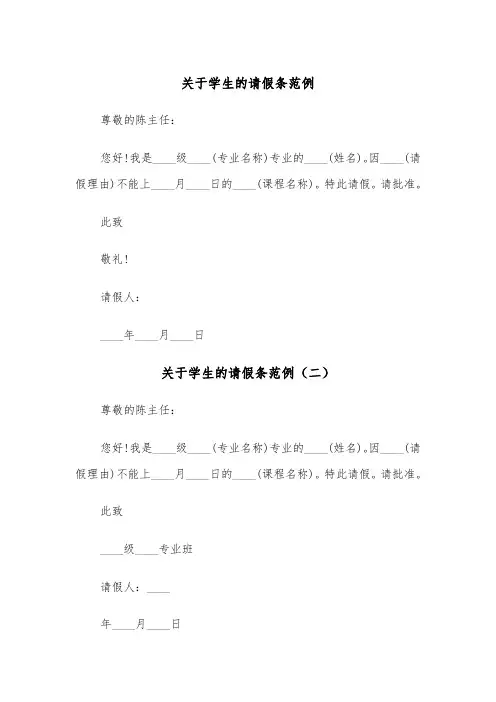 关于学生的请假条范例

尊敬的陈主任:

您好!我是____级____(专业名称)专业的____(姓名)。因____(请假理由)不能上____月____日的____(课程名称)。特此请假。请批准。

此致

敬礼!

请假人:

____年____月____日

关于学生的请假条范例(二)

尊敬的陈主任:

您好!我是____级____(专业名称)专业的____(姓名)。因____(请假理由)不能上____月____日的____(课程名称)。特此请假。请批准。

此致

____级____专业班

请假人:____

年____月____日